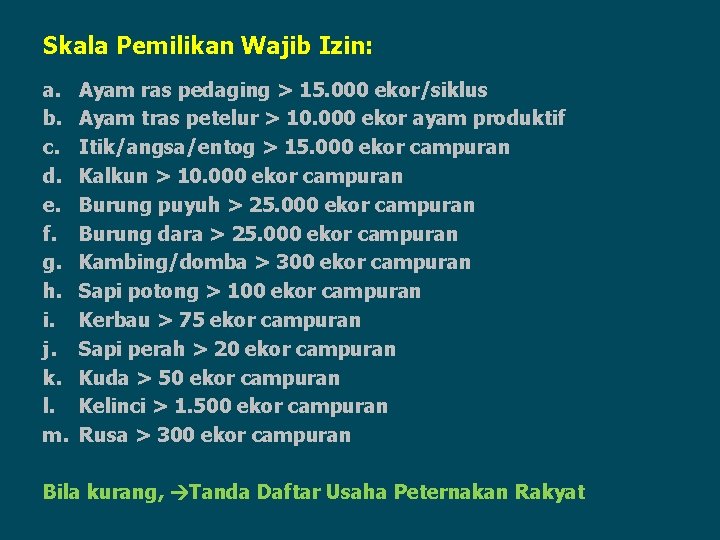 Skala Pemilikan Wajib Izin:

a. Ayam ras pedaging > 15.000 ekor/siklus
b. Ayam tras petelur > 10.000 ekor ayam produktif
c. Itik/angsa/entog > 15.000 ekor campuran
d. Kalkun > 10.000 ekor campuran
e. Burung puyuh > 25.000 ekor campuran
f. Burung dara > 25.000 ekor campuran
g. Kambing/domba > 300 ekor campuran
h. Sapi potong > 100 ekor campuran
i. Kerbau > 75 ekor campuran
j. Sapi perah > 20 ekor campuran
k. Kuda > 50 ekor campuran
l. Kelinci > 1.500 ekor campuran
m. Rusa > 300 ekor campuran

Bila kurang, →Tanda Daftar Usaha Peternakan Rakyat